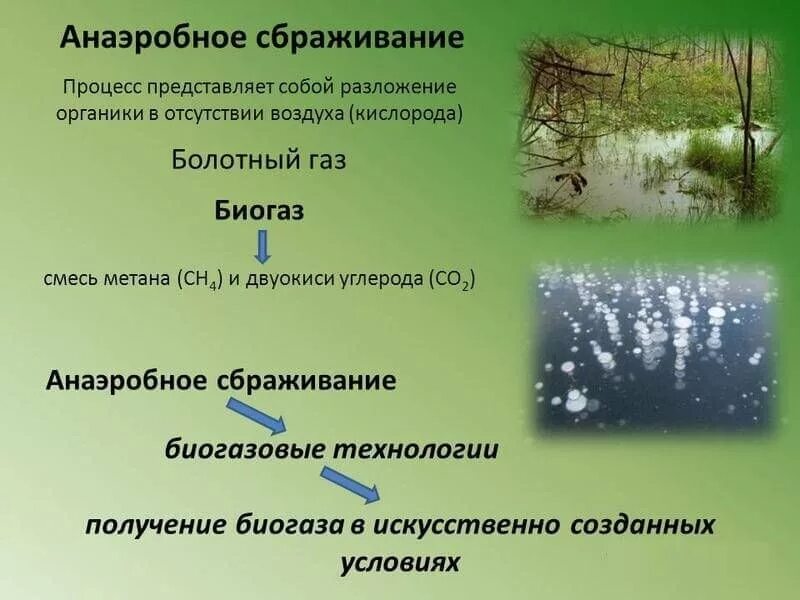 Анаэробное сбраживание

Процесс представляет собой разложение органики в отсутствии воздуха (кислорода)

Болотный газ

Биогаз

смесь метана ($CH_4$) и двуокиси углерода ($CO_2$)

Анаэробное сбраживание

биогазовые технологии

получение биогаза в искусственно созданных условиях